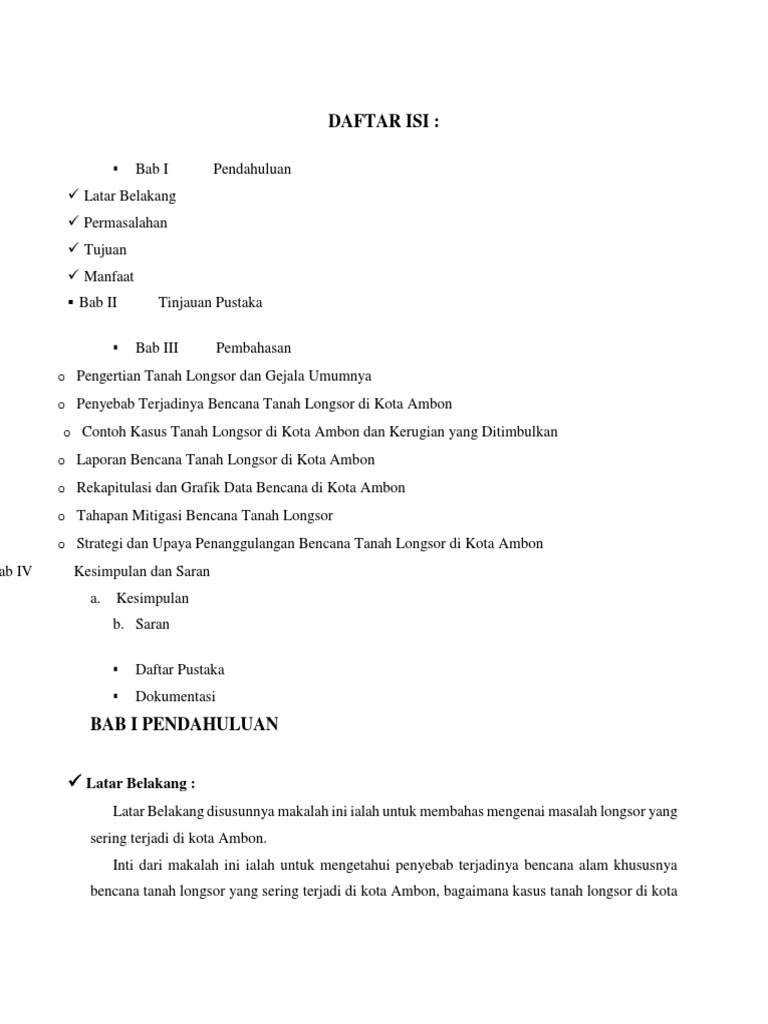 DAFTAR ISI :

▪ Bab I Pendahuluan

✓ Latar Belakang

✓ Permasalahan

✓ Tujuan

✓ Manfaat

▪ Bab II Tinjauan Pustaka

▪ Bab III Pembahasan

o Pengertian Tanah Longsor dan Gejala Umumnya

o Penyebab Terjadinya Bencana Tanah Longsor di Kota Ambon

o Contoh Kasus Tanah Longsor di Kota Ambon dan Kerugian yang Ditimbulkan

o Laporan Bencana Tanah Longsor di Kota Ambon

o Rekapitulasi dan Grafik Data Bencana di Kota Ambon

o Tahapan Mitigasi Bencana Tanah Longsor

o Strategi dan Upaya Penanggulangan Bencana Tanah Longsor di Kota Ambon

ab IV Kesimpulan dan Saran

a. Kesimpulan

b. Saran

▪ Daftar Pustaka

▪ Dokumentasi

BAB I PENDAHULUAN

✓ Latar Belakang :

Latar Belakang disusunnya makalah ini ialah untuk membahas mengenai masalah longsor yang sering terjadi di kota Ambon.

Inti dari makalah ini ialah untuk mengetahui penyebab terjadinya bencana alam khususnya bencana tanah longsor yang sering terjadi di kota Ambon, bagaimana kasus tanah longsor di kota